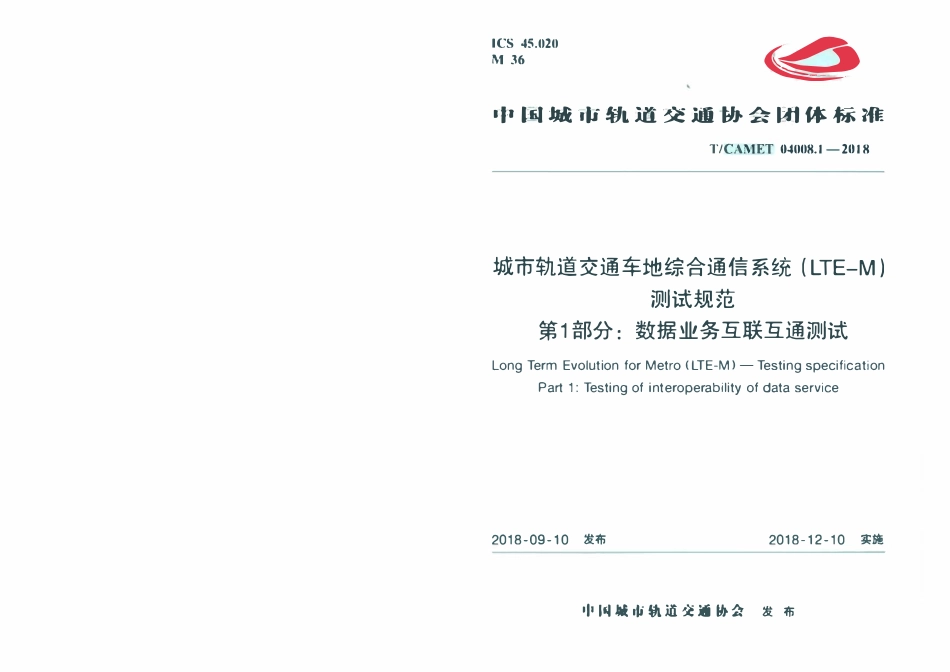 ICS 45.020
M 36

中国城市轨道交通协会团体标准

T/CAMET 04008.1—2018

城市轨道交通车地综合通信系统（LTE-M）
测试规范
第1部分：数据业务互联互通测试

Long Term Evolution for Metro (LTE-M) — Testing specification
Part 1: Testing of interoperability of data service

2018-09-10 发布

2018-12-10 实施

中国城市轨道交通协会 发布